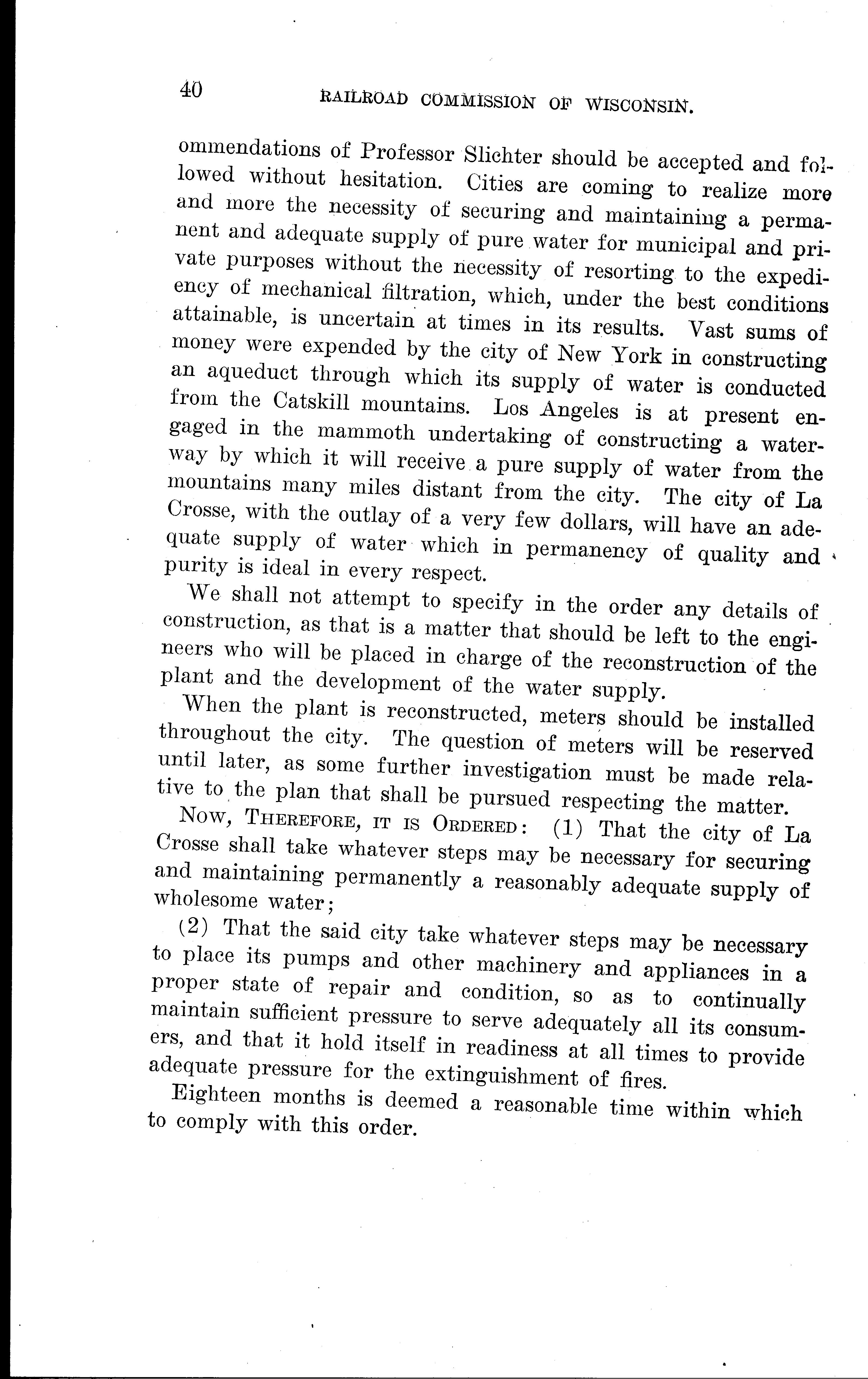 40 RAILROAD COMMISSION OF WISCONSIN.

ommendations of Professor Slichter should be accepted and followed without hesitation. Cities are coming to realize more and more the necessity of securing and maintaining a permanent and adequate supply of pure water for municipal and private purposes without the necessity of resorting to the expediency of mechanical filtration, which, under the best conditions attainable, is uncertain at times in its results. Vast sums of money were expended by the city of New York in constructing an aqueduct through which its supply of water is conducted from the Catskill mountains. Los Angeles is at present engaged in the mammoth undertaking of constructing a waterway by which it will receive a pure supply of water from the mountains many miles distant from the city. The city of La Crosse, with the outlay of a very few dollars, will have an adequate supply of water which in permanency of quality and purity is ideal in every respect.

We shall not attempt to specify in the order any details of construction, as that is a matter that should be left to the engineers who will be placed in charge of the reconstruction of the plant and the development of the water supply.

When the plant is reconstructed, meters should be installed throughout the city. The question of meters will be reserved until later, as some further investigation must be made relative to the plan that shall be pursued respecting the matter.

NOW, THEREFORE, IT IS ORDERED: (1) That the city of La Crosse shall take whatever steps may be necessary for securing and maintaining permanently a reasonably adequate supply of wholesome water;

(2) That the said city take whatever steps may be necessary to place its pumps and other machinery and appliances in a proper state of repair and condition, so as to continually maintain sufficient pressure to serve adequately all its consumers, and that it hold itself in readiness at all times to provide adequate pressure for the extinguishment of fires.

Eighteen months is deemed a reasonable time within which to comply with this order.